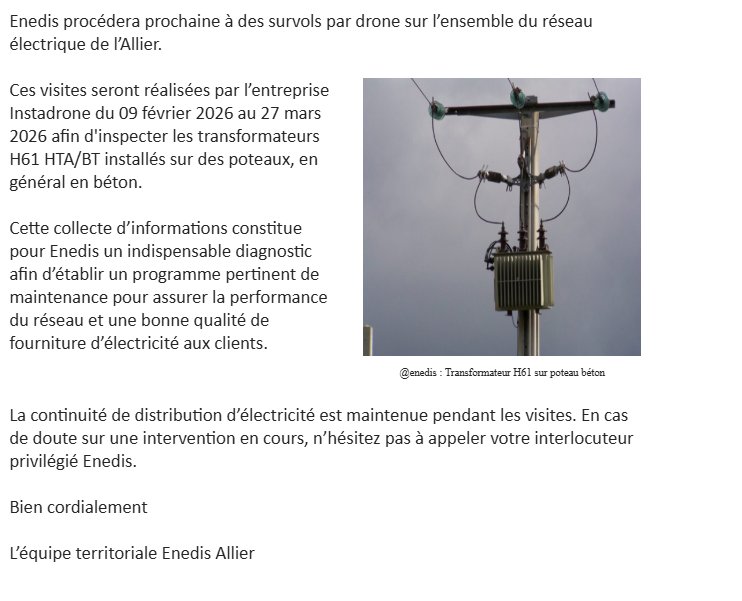 Enedis procédera prochaine à des survols par drone sur l’ensemble du réseau électrique de l’Allier.

Ces visites seront réalisées par l’entreprise Instadrone du 09 février 2026 au 27 mars 2026 afin d'inspecter les transformateurs H61 HTA/BT installés sur des poteaux, en général en béton.

Cette collecte d’informations constitue pour Enedis un indispensable diagnostic afin d’établir un programme pertinent de maintenance pour assurer la performance du réseau et une bonne qualité de fourniture d’électricité aux clients.

@enedis : Transformateur H61 sur poteau béton

La continuité de distribution d’électricité est maintenue pendant les visites. En cas de doute sur une intervention en cours, n’hésitez pas à appeler votre interlocuteur privilégié Enedis.

Bien cordialement

L’équipe territoriale Enedis Allier